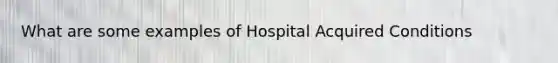 What are some examples of Hospital Acquired Conditions